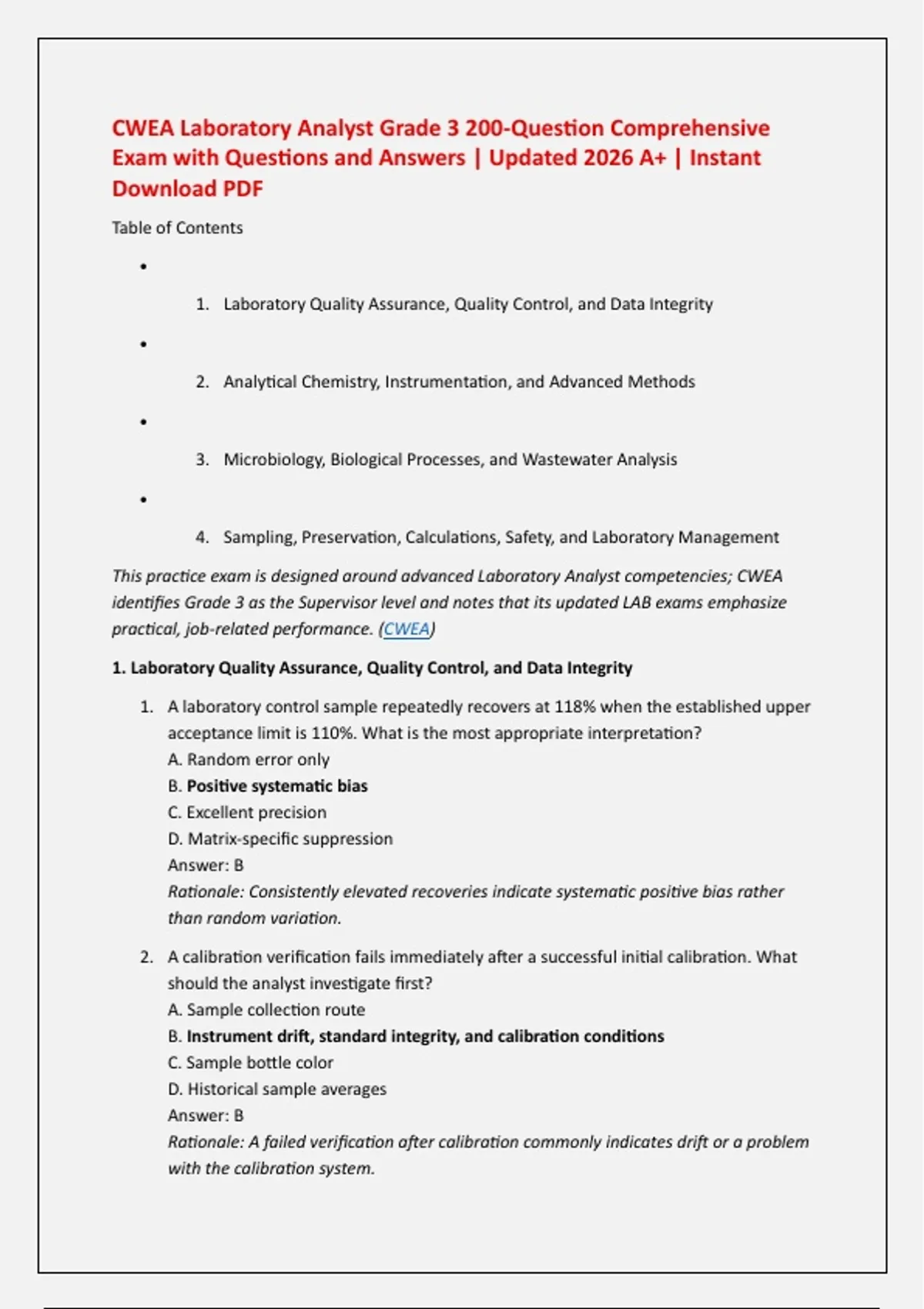 CWEA Laboratory Analyst Grade 3 200-Question Comprehensive Exam with Questions and Answers | Updated 2026 A+ | Instant Download PDF

Table of Contents

•

1. Laboratory Quality Assurance, Quality Control, and Data Integrity

•

2. Analytical Chemistry, Instrumentation, and Advanced Methods

•

3. Microbiology, Biological Processes, and Wastewater Analysis

•

4. Sampling, Preservation, Calculations, Safety, and Laboratory Management

This practice exam is designed around advanced Laboratory Analyst competencies; CWEA identifies Grade 3 as the Supervisor level and notes that its updated LAB exams emphasize practical, job-related performance. (CWEA)

1. Laboratory Quality Assurance, Quality Control, and Data Integrity

1. A laboratory control sample repeatedly recovers at 118% when the established upper acceptance limit is 110%. What is the most appropriate interpretation?
A. Random error only
B. Positive systematic bias
C. Excellent precision
D. Matrix-specific suppression
Answer: B
Rationale: Consistently elevated recoveries indicate systematic positive bias rather than random variation.

2. A calibration verification fails immediately after a successful initial calibration. What should the analyst investigate first?
A. Sample collection route
B. Instrument drift, standard integrity, and calibration conditions
C. Sample bottle color
D. Historical sample averages
Answer: B
Rationale: A failed verification after calibration commonly indicates drift or a problem with the calibration system.